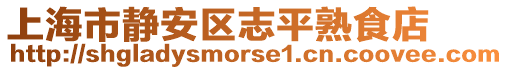 上海市静安区志平熟食店
http://shgladysmorse1.cn.coovee.com